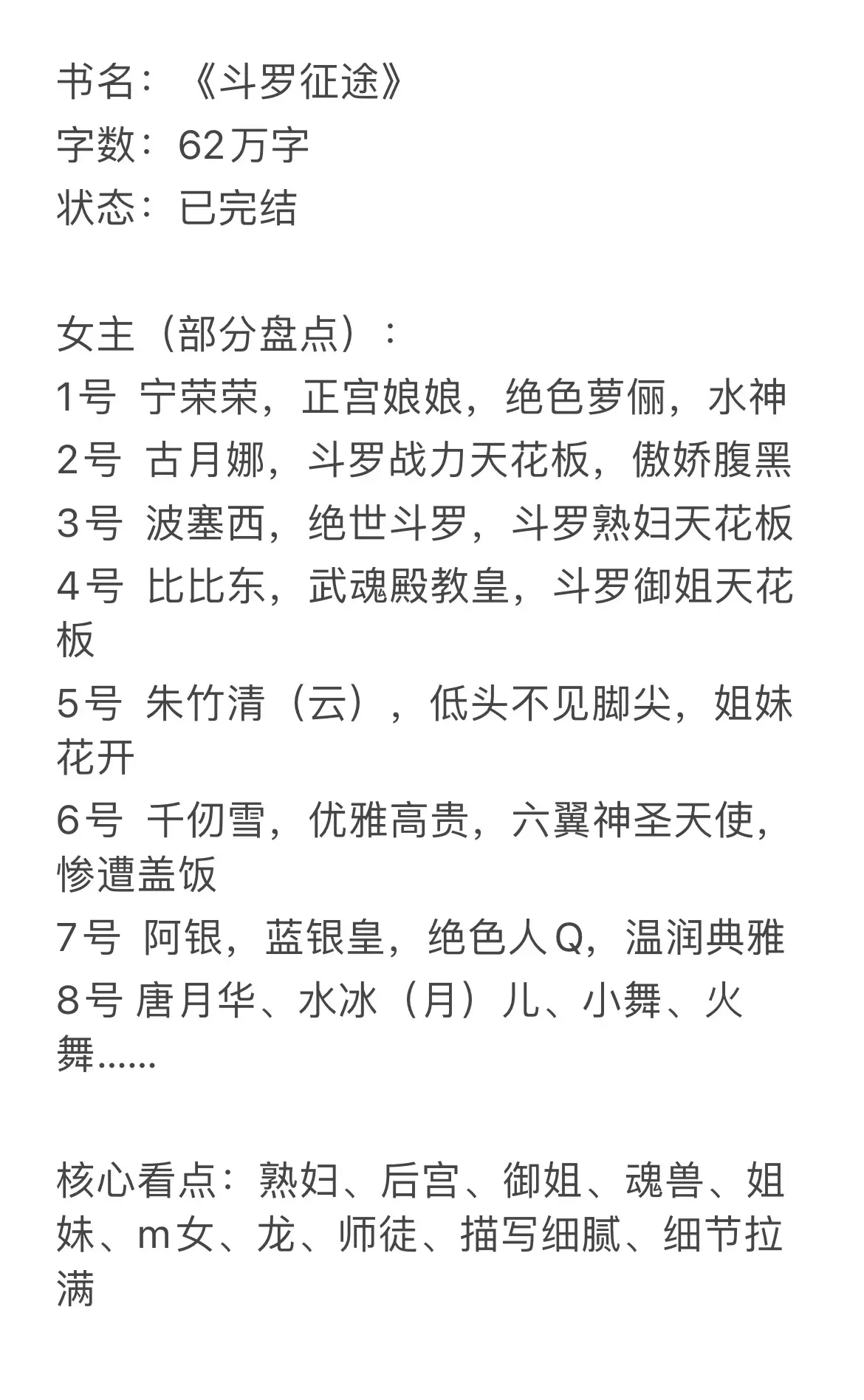 书名：《斗罗征途》
字数：62万字
状态：已完结

女主（部分盘点）：
1号 宁荣荣，正宫娘娘，绝色萝俪，水神
2号 古月娜，斗罗战力天花板，傲娇腹黑
3号 波塞西，绝世斗罗，斗罗熟妇天花板
4号 比比东，武魂殿教皇，斗罗御姐天花板
5号 朱竹清（云），低头不见脚尖，姐妹花开
6号 千仞雪，优雅高贵，六翼神圣天使，惨遭盖饭
7号 阿银，蓝银皇，绝色人Q，温润典雅
8号 唐月华、水冰（月）儿、小舞、火舞……

核心看点：熟妇、后宫、御姐、魂兽、姐妹、m女、龙、师徒、描写细腻、细节拉满